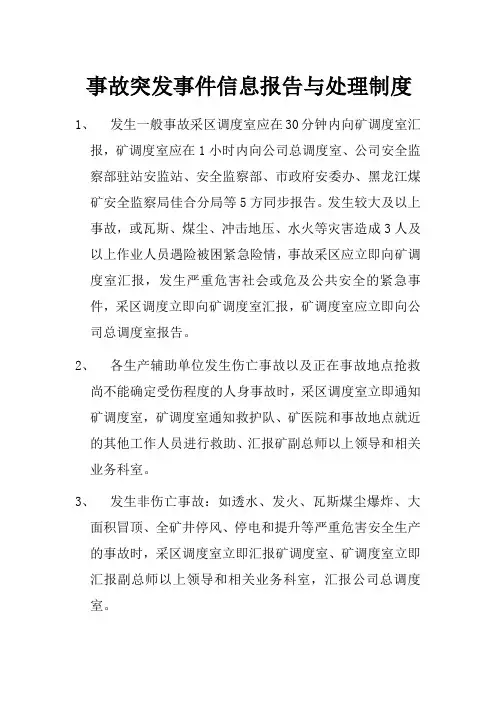 事故突发事件信息报告与处理制度

1、 发生一般事故采区调度室应在30分钟内向矿调度室汇报，矿调度室应在1小时内向公司总调度室、公司安全监察部驻站安监站、安全监察部、市政府安委办、黑龙江煤矿安全监察局佳合分局等5方同步报告。发生较大及以上事故，或瓦斯、煤尘、冲击地压、水火等灾害造成3人及以上作业人员遇险被困紧急险情，事故采区应立即向矿调度室汇报，发生严重危害社会或危及公共安全的紧急事件，采区调度立即向矿调度室汇报，矿调度室应立即向公司总调度室报告。

2、 各生产辅助单位发生伤亡事故以及正在事故地点抢救尚不能确定受伤程度的人身事故时，采区调度室立即通知矿调度室，矿调度室通知救护队、矿医院和事故地点就近的其他工作人员进行救助、汇报矿副总师以上领导和相关业务科室。

3、 发生非伤亡事故：如透水、发火、瓦斯煤尘爆炸、大面积冒顶、全矿井停风、停电和提升等严重危害安全生产的事故时，采区调度室立即汇报矿调度室、矿调度室立即汇报副总师以上领导和相关业务科室，汇报公司总调度室。